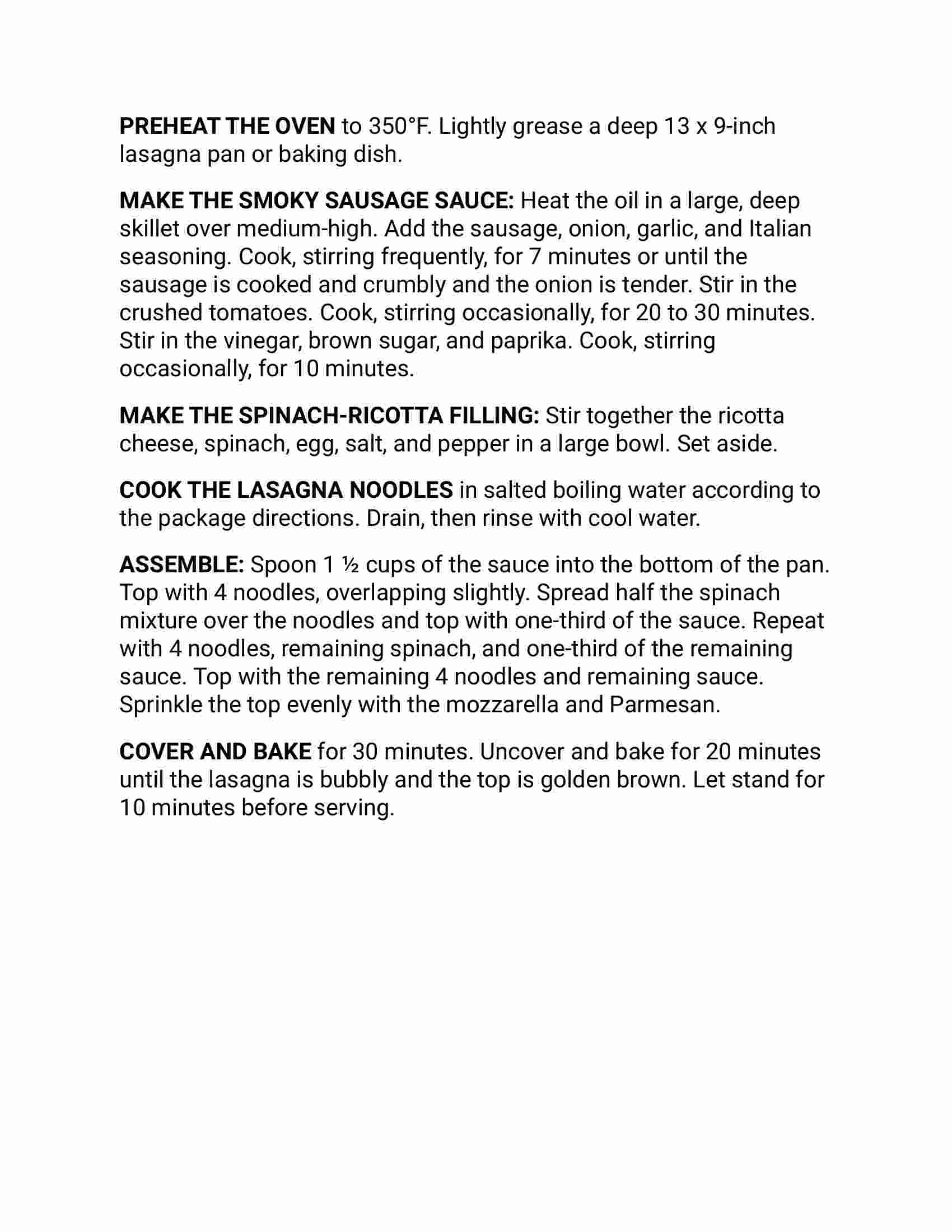 PREHEAT THE OVEN to 350°F. Lightly grease a deep 13 x 9-inch lasagna pan or baking dish.

MAKE THE SMOKY SAUSAGE SAUCE: Heat the oil in a large, deep skillet over medium-high. Add the sausage, onion, garlic, and Italian seasoning. Cook, stirring frequently, for 7 minutes or until the sausage is cooked and crumbly and the onion is tender. Stir in the crushed tomatoes. Cook, stirring occasionally, for 20 to 30 minutes. Stir in the vinegar, brown sugar, and paprika. Cook, stirring occasionally, for 10 minutes.

MAKE THE SPINACH-RICOTTA FILLING: Stir together the ricotta cheese, spinach, egg, salt, and pepper in a large bowl. Set aside.

COOK THE LASAGNA NOODLES in salted boiling water according to the package directions. Drain, then rinse with cool water.

ASSEMBLE: Spoon 1 ½ cups of the sauce into the bottom of the pan. Top with 4 noodles, overlapping slightly. Spread half the spinach mixture over the noodles and top with one-third of the sauce. Repeat with 4 noodles, remaining spinach, and one-third of the remaining sauce. Top with the remaining 4 noodles and remaining sauce. Sprinkle the top evenly with the mozzarella and Parmesan.

COVER AND BAKE for 30 minutes. Uncover and bake for 20 minutes until the lasagna is bubbly and the top is golden brown. Let stand for 10 minutes before serving.